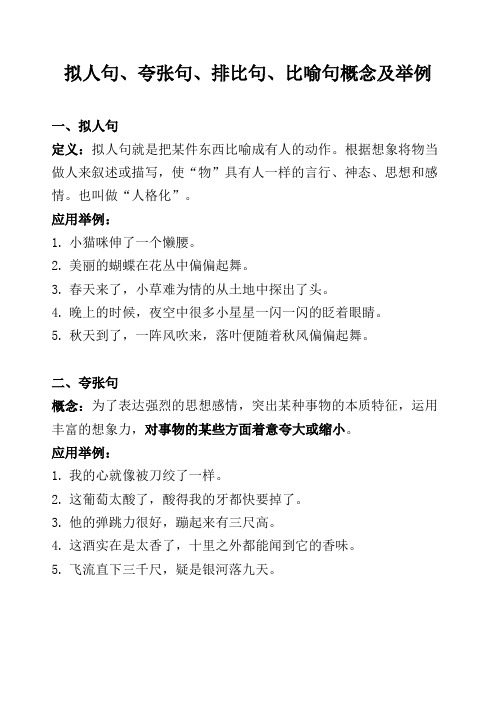 拟人句、夸张句、排比句、比喻句概念及举例

一、拟人句

定义：拟人句就是把某件东西比喻成有人的动作。根据想象将物当做人来叙述或描写，使“物”具有人一样的言行、神态、思想和感情。也叫做“人格化”。

应用举例：

1. 小猫咪伸了一个懒腰。
2. 美丽的蝴蝶在花丛中偏偏起舞。
3. 春天来了，小草难为情的从土地中探出了头。
4. 晚上的时候，夜空中很多小星星一闪一闪的眨着眼睛。
5. 秋天到了，一阵风吹来，落叶便随着秋风偏偏起舞。

二、夸张句

概念：为了表达强烈的思想感情，突出某种事物的本质特征，运用丰富的想象力，对事物的某些方面着意夸大或缩小。

应用举例：

1. 我的心就像被刀绞了一样。
2. 这葡萄太酸了，酸得我的牙都快要掉了。
3. 他的弹跳力很好，蹦起来有三尺高。
4. 这酒实在是太香了，十里之外都能闻到它的香味。
5. 飞流直下三千尺，疑是银河落九天。